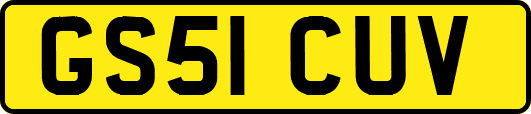 GS51 CUV